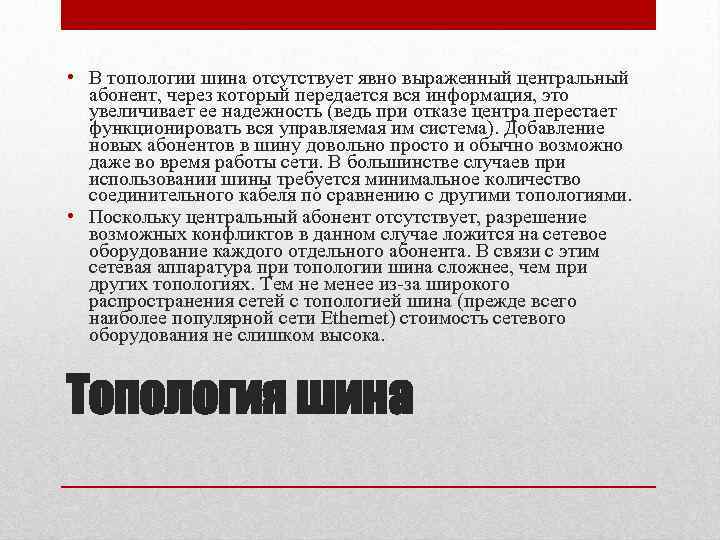 • В топологии шина отсутствует явно выраженный центральный абонент, через который передается вся информация, это увеличивает ее надежность (ведь при отказе центра перестает функционировать вся управляемая им система). Добавление новых абонентов в шину довольно просто и обычно возможно даже во время работы сети. В большинстве случаев при использовании шины требуется минимальное количество соединительного кабеля по сравнению с другими топологиями.
• Поскольку центральный абонент отсутствует, разрешение возможных конфликтов в данном случае ложится на сетевое оборудование каждого отдельного абонента. В связи с этим сетевая аппаратура при топологии шина сложнее, чем при других топологиях. Тем не менее из-за широкого распространения сетей с топологией шина (прежде всего наиболее популярной сети Ethernet) стоимость сетевого оборудования не слишком высока.

Топология шина